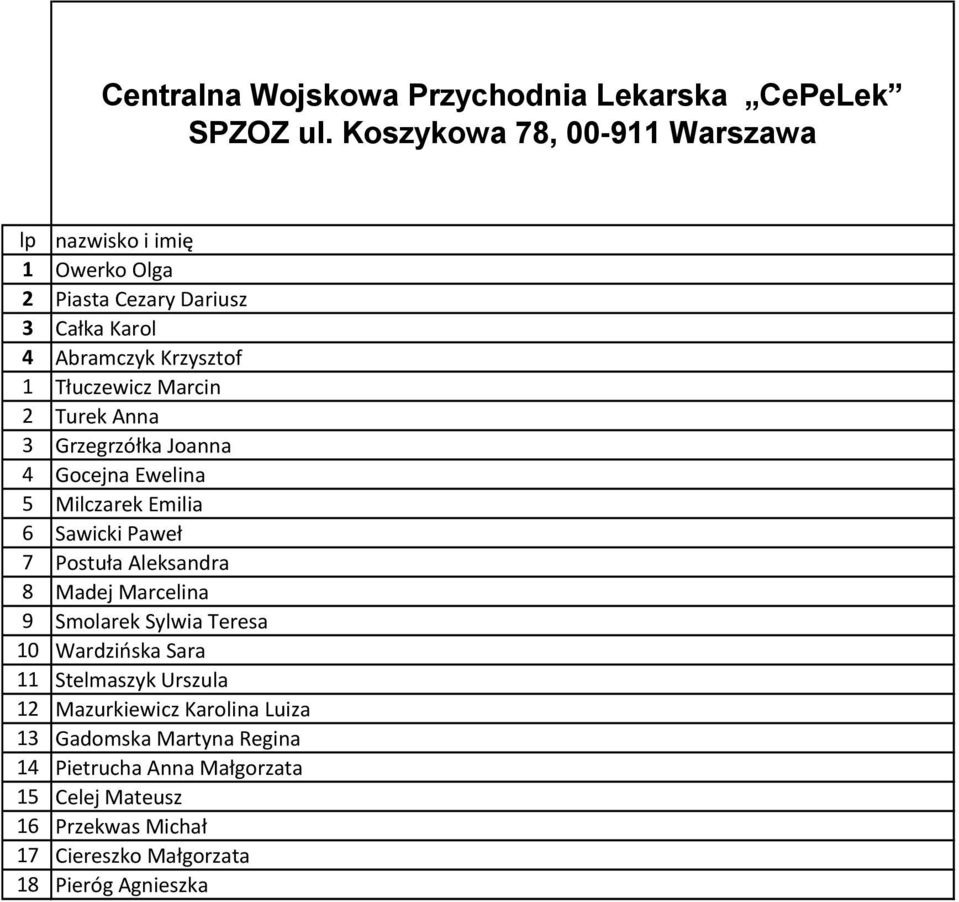 Centralna Wojskowa Przychodnia Lekarska „CePeLek” SPZOZ ul. Koszykowa 78, 00-911 Warszawa

| lp | nazwisko i imię |
|---|---|
| 1 | Owerko Olga |
| 2 | Piasta Cezary Dariusz |
| 3 | Całka Karol |
| 4 | Abramczyk Krzysztof |
| 1 | Tłuczewicz Marcin |
| 2 | Turek Anna |
| 3 | Grzegrzółka Joanna |
| 4 | Gocejna Ewelina |
| 5 | Milczarek Emilia |
| 6 | Sawicki Paweł |
| 7 | Postuła Aleksandra |
| 8 | Madej Marcelina |
| 9 | Smolarek Sylwia Teresa |
| 10 | Wardzińska Sara |
| 11 | Stelmaszyk Urszula |
| 12 | Mazurkiewicz Karolina Luiza |
| 13 | Gadomska Martyna Regina |
| 14 | Pietrucha Anna Małgorzata |
| 15 | Celej Mateusz |
| 16 | Przekwas Michał |
| 17 | Ciereszko Małgorzata |
| 18 | Pieróg Agnieszka |